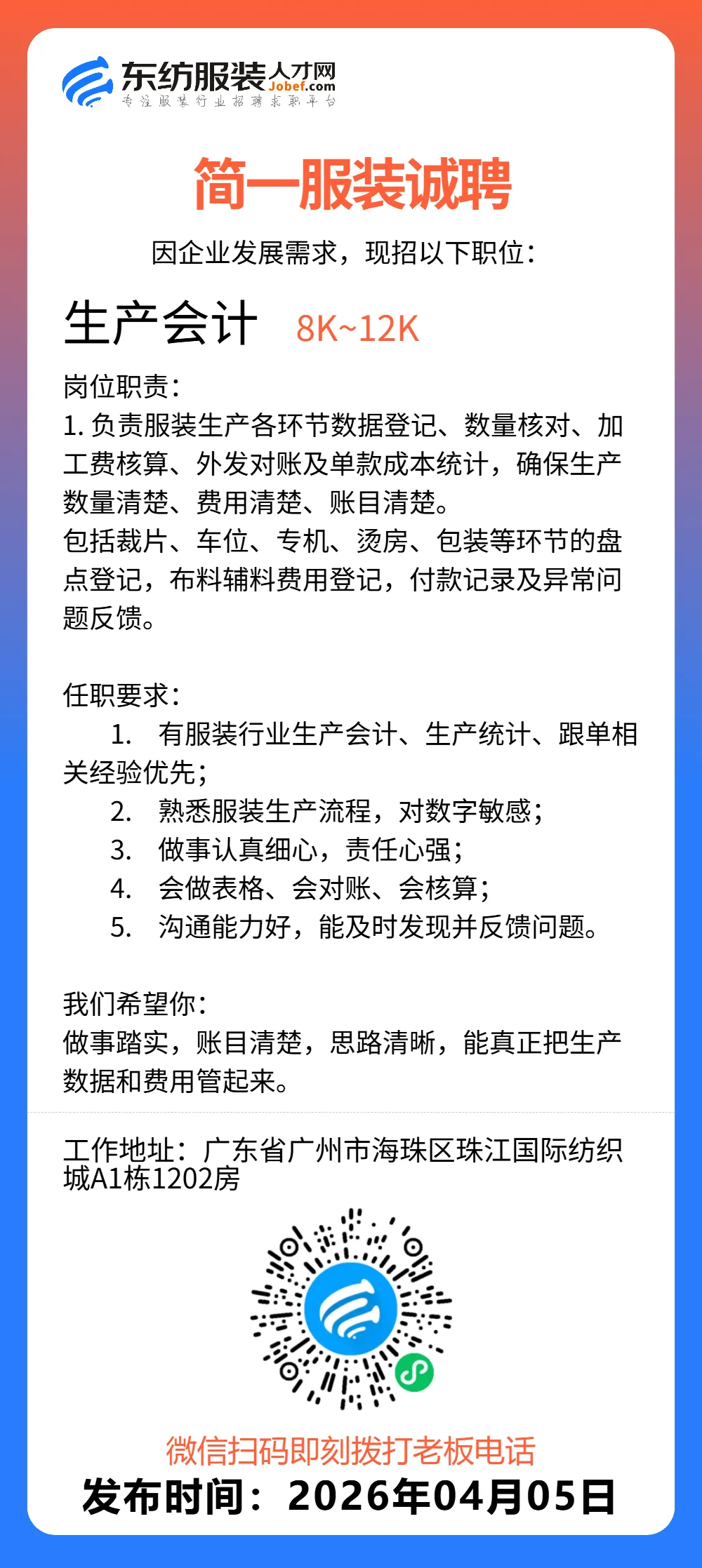 东纺服装人才网
Jobef.com
专注服装行业招聘求职平台

简一服装诚聘

因企业发展需求，现招以下职位：

生产会计 8K~12K

岗位职责：
1. 负责服装生产各环节数据登记、数量核对、加工费核算、外发对账及单款成本统计，确保生产数量清楚、费用清楚、账目清楚。
包括裁片、车位、专机、烫房、包装等环节的盘点登记，布料辅料费用登记，付款记录及异常问题反馈。

任职要求：
1. 有服装行业生产会计、生产统计、跟单相关经验优先；
2. 熟悉服装生产流程，对数字敏感；
3. 做事认真细心，责任心强；
4. 会做表格、会对账、会核算；
5. 沟通能力好，能及时发现并反馈问题。

我们希望你：
做事踏实，账目清楚，思路清晰，能真正把生产数据和费用管起来。

工作地址：广东省广州市海珠区珠江国际纺织城A1栋1202房

微信扫码即刻拨打老板电话
发布时间：2026年04月05日